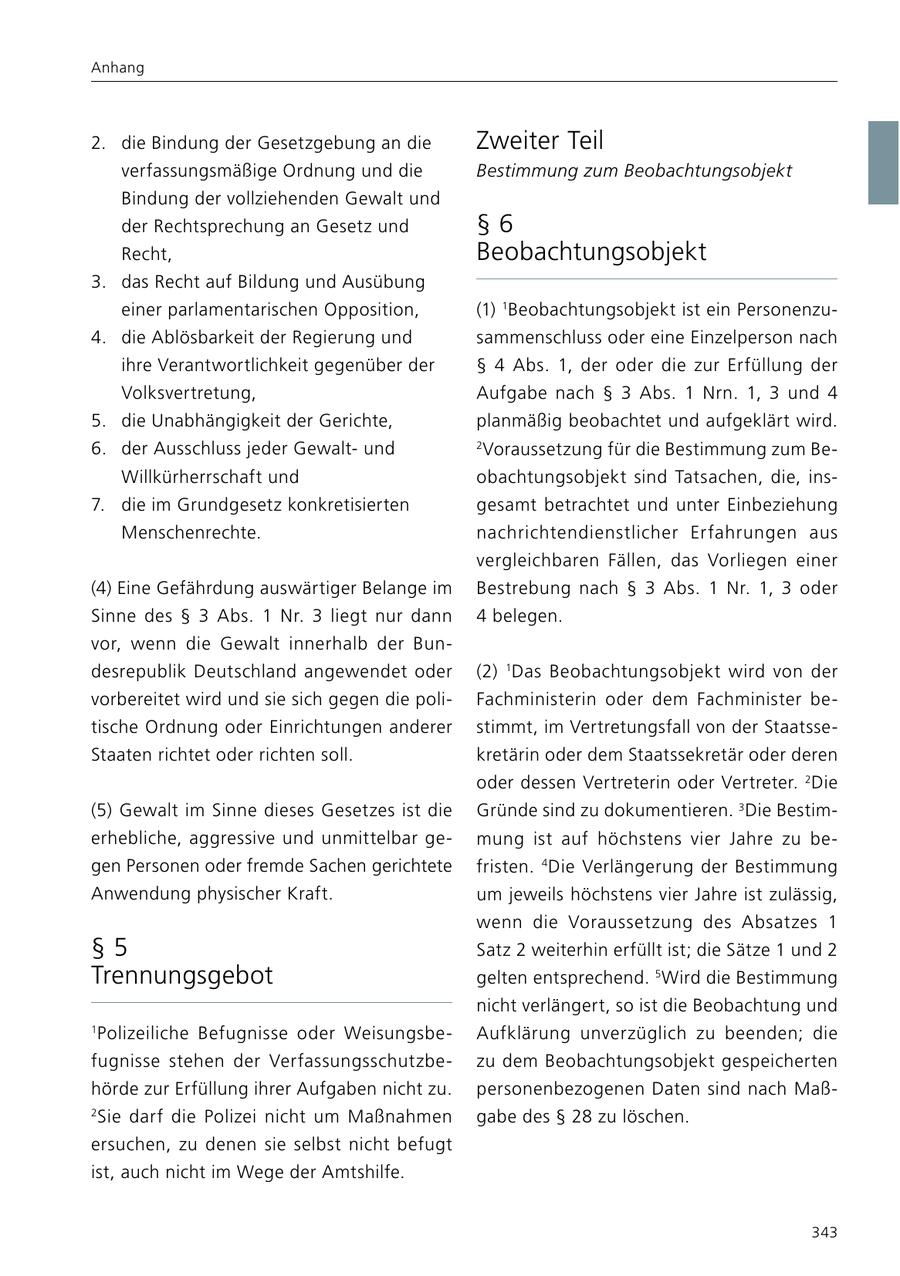 Anhang

2. die Bindung der Gesetzgebung an die verfassungsmäßige Ordnung und die Bindung der vollziehenden Gewalt und der Rechtsprechung an Gesetz und Recht,
3. das Recht auf Bildung und Ausübung einer parlamentarischen Opposition,
4. die Ablösbarkeit der Regierung und ihre Verantwortlichkeit gegenüber der Volksvertretung,
5. die Unabhängigkeit der Gerichte,
6. der Ausschluss jeder Gewalt- und Willkürherrschaft und
7. die im Grundgesetz konkretisierten Menschenrechte.

(4) Eine Gefährdung auswärtiger Belange im Sinne des § 3 Abs. 1 Nr. 3 liegt nur dann vor, wenn die Gewalt innerhalb der Bundesrepublik Deutschland angewendet oder vorbereitet wird und sie sich gegen die politische Ordnung oder Einrichtungen anderer Staaten richtet oder richten soll.

(5) Gewalt im Sinne dieses Gesetzes ist die erhebliche, aggressive und unmittelbar gegen Personen oder fremde Sachen gerichtete Anwendung physischer Kraft.

§ 5
Trennungsgebot

$^1$Polizeiliche Befugnisse oder Weisungsbefugnisse stehen der Verfassungsschutzbehörde zur Erfüllung ihrer Aufgaben nicht zu. $^2$Sie darf die Polizei nicht um Maßnahmen ersuchen, zu denen sie selbst nicht befugt ist, auch nicht im Wege der Amtshilfe.

Zweiter Teil
Bestimmung zum Beobachtungsobjekt

§ 6
Beobachtungsobjekt

(1) $^1$Beobachtungsobjekt ist ein Personenzusammenschluss oder eine Einzelperson nach § 4 Abs. 1, der oder die zur Erfüllung der Aufgabe nach § 3 Abs. 1 Nrn. 1, 3 und 4 planmäßig beobachtet und aufgeklärt wird. $^2$Voraussetzung für die Bestimmung zum Beobachtungsobjekt sind Tatsachen, die, insgesamt betrachtet und unter Einbeziehung nachrichtendienstlicher Erfahrungen aus vergleichbaren Fällen, das Vorliegen einer Bestrebung nach § 3 Abs. 1 Nr. 1, 3 oder 4 belegen.

(2) $^1$Das Beobachtungsobjekt wird von der Fachministerin oder dem Fachminister bestimmt, im Vertretungsfall von der Staatssekretärin oder dem Staatssekretär oder deren oder dessen Vertreterin oder Vertreter. $^2$Die Gründe sind zu dokumentieren. $^3$Die Bestimmung ist auf höchstens vier Jahre zu befristen. $^4$Die Verlängerung der Bestimmung um jeweils höchstens vier Jahre ist zulässig, wenn die Voraussetzung des Absatzes 1 Satz 2 weiterhin erfüllt ist; die Sätze 1 und 2 gelten entsprechend. $^5$Wird die Bestimmung nicht verlängert, so ist die Beobachtung und Aufklärung unverzüglich zu beenden; die zu dem Beobachtungsobjekt gespeicherten personenbezogenen Daten sind nach Maßgabe des § 28 zu löschen.

343